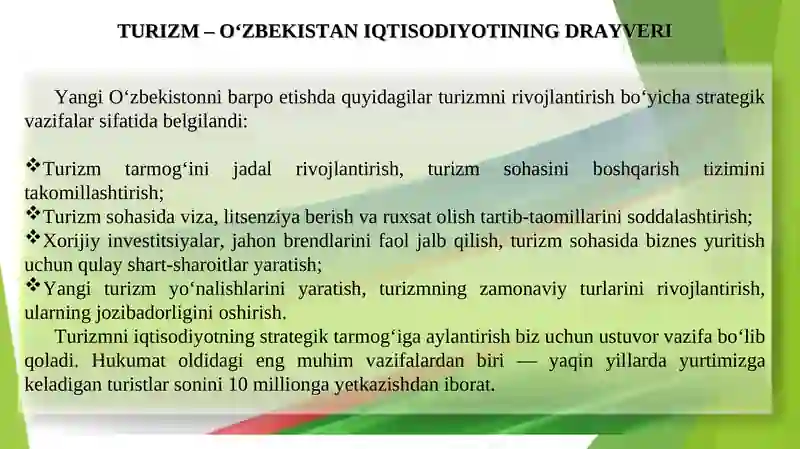 TURIZM – O‘ZBEKISTAN IQTISODIYOTINING DRAYVERI

Yangi O‘zbekistonni barpo etishda quyidagilar turizmni rivojlantirish bo‘yicha strategik vazifalar sifatida belgilandi:

❖Turizm tarmog‘ini jadal rivojlantirish, turizm sohasini boshqarish tizimini takomillashtirish;
❖Turizm sohasida viza, litsenziya berish va ruxsat olish tartib-taomillarini soddalashtirish;
❖Xorijiy investitsiyalar, jahon brendlarini faol jalb qilish, turizm sohasida biznes yuritish uchun qulay shart-sharoitlar yaratish;
❖Yangi turizm yo‘nalishlarini yaratish, turizmning zamonaviy turlarini rivojlantirish, ularning jozibadorligini oshirish.

Turizmni iqtisodiyotning strategik tarmog‘iga aylantirish biz uchun ustuvor vazifa bo‘lib qoladi. Hukumat oldidagi eng muhim vazifalardan biri — yaqin yillarda yurtimizga keladigan turistlar sonini 10 millionga yetkazishdan iborat.